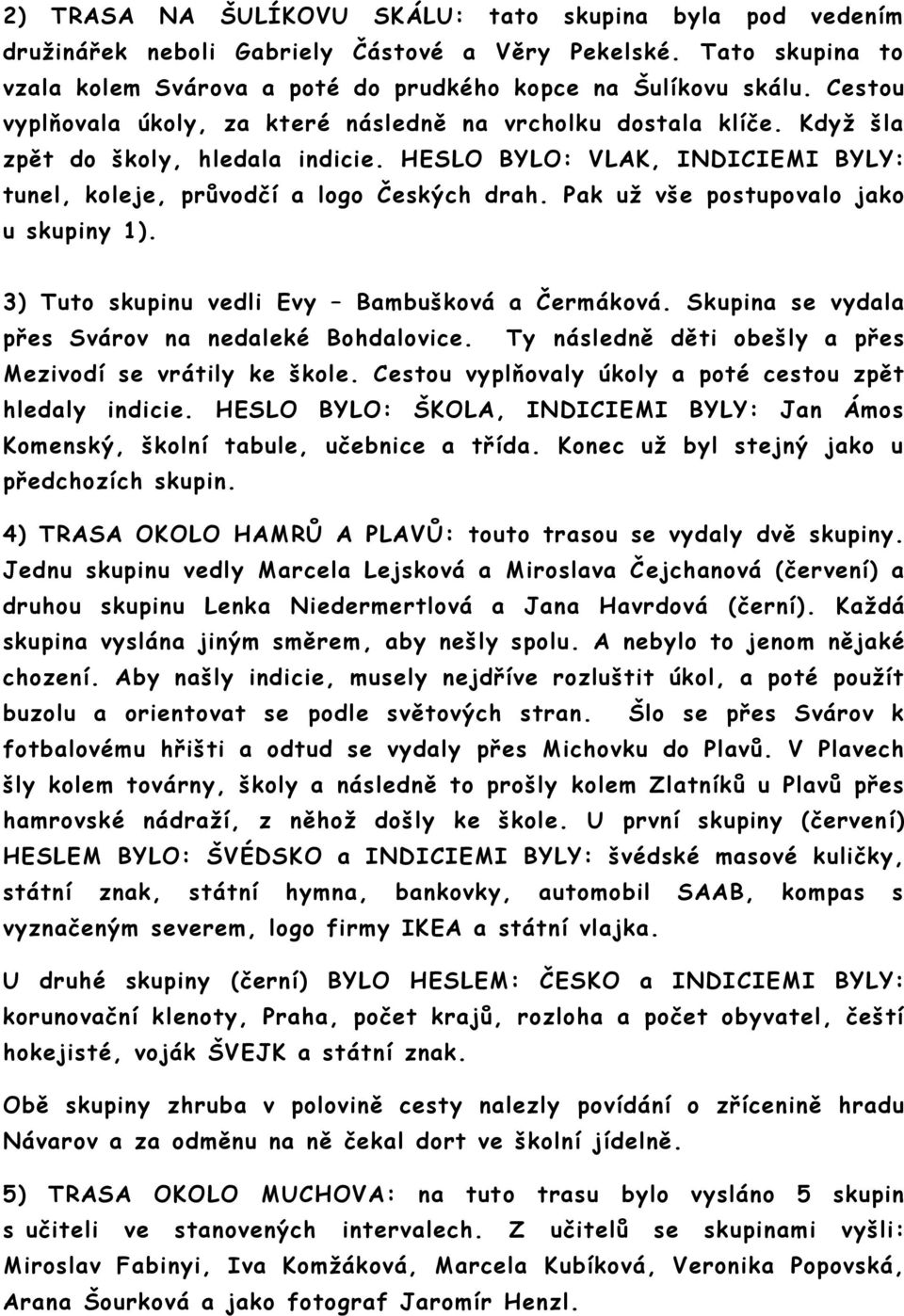 2) TRASA NA ŠULÍKOVU SKÁLU: tato skupina byla pod vedením družinářek neboli Gabriely Částové a Věry Pekelské. Tato skupina to vzala kolem Svárova a poté do prudkého kopce na Šulíkovu skálu. Cestou vyplňovala úkoly, za které následně na vrcholku dostala klíče. Když šla zpět do školy, hledala indicie. HESLO BYLO: VLAK, INDICIEMI BYLY: tunel, koleje, průvodčí a logo Českých drah. Pak už vše postupovalo jako u skupiny 1).

3) Tuto skupinu vedli Evy – Bambušková a Čermáková. Skupina se vydala přes Svárov na nedaleké Bohdalovice. Ty následně děti obešly a přes Mezivodí se vrátily ke škole. Cestou vyplňovaly úkoly a poté cestou zpět hledaly indicie. HESLO BYLO: ŠKOLA, INDICIEMI BYLY: Jan Ámos Komenský, školní tabule, učebnice a třída. Konec už byl stejný jako u předchozích skupin.

4) TRASA OKOLO HAMRŮ A PLAVŮ: touto trasou se vydaly dvě skupiny. Jednu skupinu vedly Marcela Lejsková a Miroslava Čejchanová (červení) a druhou skupinu Lenka Niedermertlová a Jana Havrdová (černí). Každá skupina vyslána jiným směrem, aby nešly spolu. A nebylo to jenom nějaké chození. Aby našly indicie, musely nejdříve rozluštit úkol, a poté použít buzolu a orientovat se podle světových stran. Šlo se přes Svárov k fotbalovému hřišti a odtud se vydaly přes Michovku do Plavů. V Plavech šly kolem továrny, školy a následně to prošly kolem Zlatníků u Plavů přes hamrovské nádraží, z něhož došly ke škole. U první skupiny (červení) HESLEM BYLO: ŠVÉDSKO a INDICIEMI BYLY: švédské masové kuličky, státní znak, státní hymna, bankovky, automobil SAAB, kompas s vyznačeným severem, logo firmy IKEA a státní vlajka.

U druhé skupiny (černí) BYLO HESLEM: ČESKO a INDICIEMI BYLY: korunovační klenoty, Praha, počet krajů, rozloha a počet obyvatel, čeští hokejisté, voják ŠVEJK a státní znak.

Obě skupiny zhruba v polovině cesty nalezly povídání o zřícenině hradu Návarov a za odměnu na ně čekal dort ve školní jídelně.

5) TRASA OKOLO MUCHOVA: na tuto trasu bylo vysláno 5 skupin s učiteli ve stanovených intervalech. Z učitelů se skupinami vyšli: Miroslav Fabinyi, Iva Komžáková, Marcela Kubíková, Veronika Popovská, Arana Šourková a jako fotograf Jaromír Henzl.